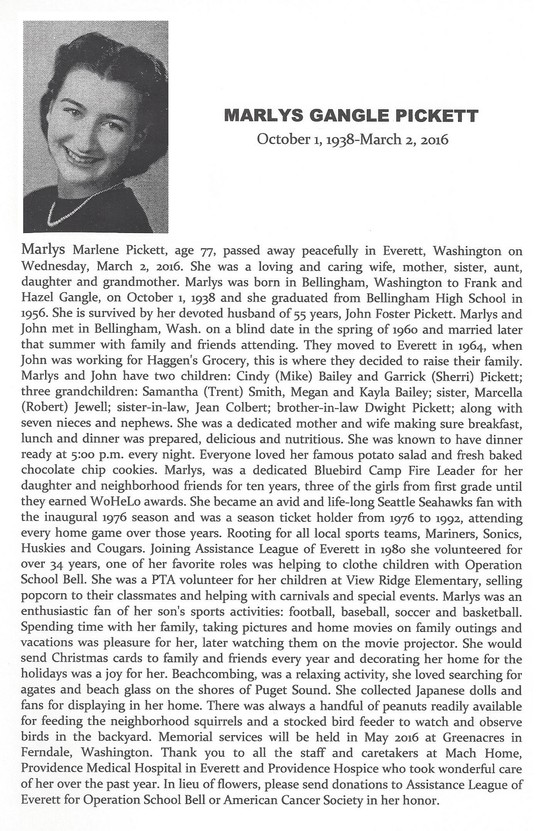 MARLYS GANGLE PICKETT

October 1, 1938-March 2, 2016

Marlys Marlene Pickett, age 77, passed away peacefully in Everett, Washington on Wednesday, March 2, 2016. She was a loving and caring wife, mother, sister, aunt, daughter and grandmother. Marlys was born in Bellingham, Washington to Frank and Hazel Gangle, on October 1, 1938 and she graduated from Bellingham High School in 1956. She is survived by her devoted husband of 55 years, John Foster Pickett. Marlys and John met in Bellingham, Wash. on a blind date in the spring of 1960 and married later that summer with family and friends attending. They moved to Everett in 1964, when John was working for Haggen's Grocery, this is where they decided to raise their family. Marlys and John have two children: Cindy (Mike) Bailey and Garrick (Sherri) Pickett; three grandchildren: Samantha (Trent) Smith, Megan and Kayla Bailey; sister, Marcella (Robert) Jewell; sister-in-law, Jean Colbert; brother-in-law Dwight Pickett; along with seven nieces and nephews. She was a dedicated mother and wife making sure breakfast, lunch and dinner was prepared, delicious and nutritious. She was known to have dinner ready at 5:00 p.m. every night. Everyone loved her famous potato salad and fresh baked chocolate chip cookies. Marlys, was a dedicated Bluebird Camp Fire Leader for her daughter and neighborhood friends for ten years, three of the girls from first grade until they earned WoHeLo awards. She became an avid and life-long Seattle Seahawks fan with the inaugural 1976 season and was a season ticket holder from 1976 to 1992, attending every home game over those years. Rooting for all local sports teams, Mariners, Sonics, Huskies and Cougars. Joining Assistance League of Everett in 1980 she volunteered for over 34 years, one of her favorite roles was helping to clothe children with Operation School Bell. She was a PTA volunteer for her children at View Ridge Elementary, selling popcorn to their classmates and helping with carnivals and special events. Marlys was an enthusiastic fan of her son's sports activities: football, baseball, soccer and basketball. Spending time with her family, taking pictures and home movies on family outings and vacations was pleasure for her, later watching them on the movie projector. She would send Christmas cards to family and friends every year and decorating her home for the holidays was a joy for her. Beachcombing, was a relaxing activity, she loved searching for agates and beach glass on the shores of Puget Sound. She collected Japanese dolls and fans for displaying in her home. There was always a handful of peanuts readily available for feeding the neighborhood squirrels and a stocked bird feeder to watch and observe birds in the backyard. Memorial services will be held in May 2016 at Greenacres in Ferndale, Washington. Thank you to all the staff and caretakers at Mach Home, Providence Medical Hospital in Everett and Providence Hospice who took wonderful care of her over the past year. In lieu of flowers, please send donations to Assistance League of Everett for Operation School Bell or American Cancer Society in her honor.